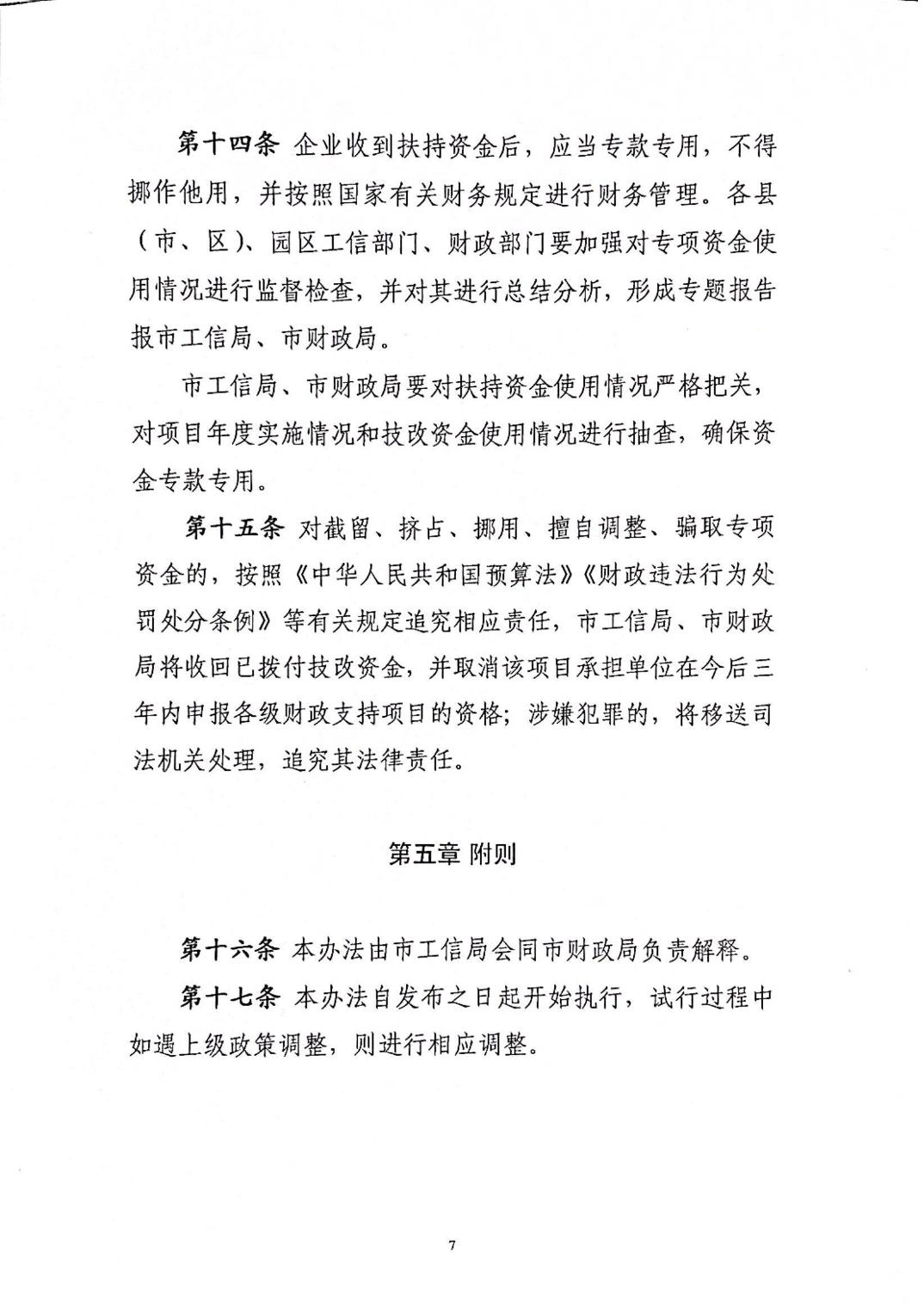 第十四条 企业收到扶持资金后，应当专款专用，不得挪作他用，并按照国家有关财务规定进行财务管理。各县（市、区）、园区工信部门、财政部门要加强对专项资金使用情况进行监督检查，并对其进行总结分析，形成专题报告报市工信局、市财政局。

市工信局、市财政局要对扶持资金使用情况严格把关，对项目年度实施情况和技改资金使用情况进行抽查，确保资金专款专用。

第十五条 对截留、挤占、挪用、擅自调整、骗取专项资金的，按照《中华人民共和国预算法》《财政违法行为处罚处分条例》等有关规定追究相应责任，市工信局、市财政局将收回已拨付技改资金，并取消该项目承担单位在今后三年内申报各级财政支持项目的资格；涉嫌犯罪的，将移送司法机关处理，追究其法律责任。

第五章 附则

第十六条 本办法由市工信局会同市财政局负责解释。

第十七条 本办法自发布之日起开始执行，试行过程中如遇上级政策调整，则进行相应调整。

7